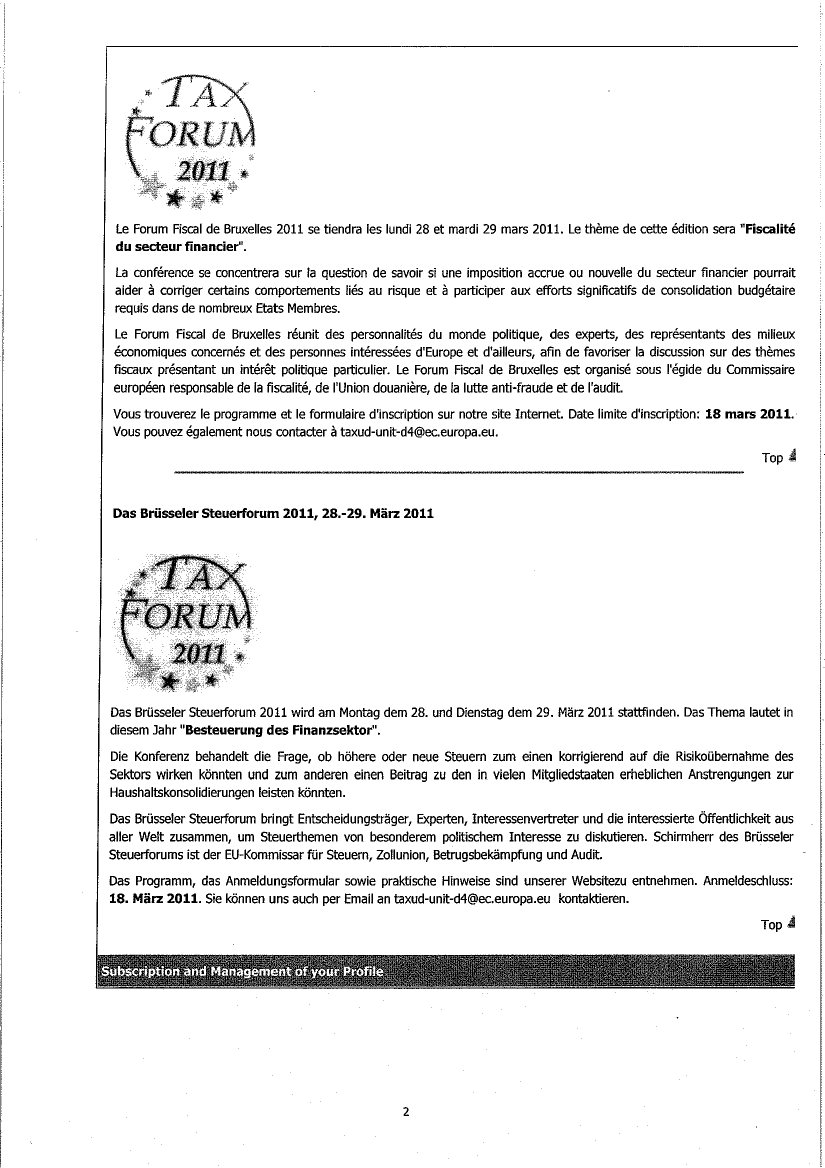 TAX FORUM 2011

Le Forum Fiscal de Bruxelles 2011 se tiendra les lundi 28 et mardi 29 mars 2011. Le thème de cette édition sera "Fiscalité du secteur financier".

La conférence se concentrera sur la question de savoir si une imposition accrue ou nouvelle du secteur financier pourrait aider à corriger certains comportements liés au risque et à participer aux efforts significatifs de consolidation budgétaire requis dans de nombreux Etats Membres.

Le Forum Fiscal de Bruxelles réunit des personnalités du monde politique, des experts, des représentants des milieux économiques concernés et des personnes intéressées d'Europe et d'ailleurs, afin de favoriser la discussion sur des thèmes fiscaux présentant un intérêt politique particulier. Le Forum Fiscal de Bruxelles est organisé sous l'égide du Commissaire européen responsable de la fiscalité, de l'Union douanière, de la lutte anti-fraude et de l'audit.

Vous trouverez le programme et le formulaire d'inscription sur notre site Internet. Date limite d'inscription: 18 mars 2011. Vous pouvez également nous contacter à taxud-unit-d4@ec.europa.eu.

Top

Das Brüsseler Steuerforum 2011, 28.-29. März 2011

TAX FORUM 2011

Das Brüsseler Steuerforum 2011 wird am Montag dem 28. und Dienstag dem 29. März 2011 stattfinden. Das Thema lautet in diesem Jahr "Besteuerung des Finanzsektor".

Die Konferenz behandelt die Frage, ob höhere oder neue Steuern zum einen korrigierend auf die Risikoübernahme des Sektors wirken könnten und zum anderen einen Beitrag zu den in vielen Mitgliedstaaten erheblichen Anstrengungen zur Haushaltskonsolidierungen leisten könnten.

Das Brüsseler Steuerforum bringt Entscheidungsträger, Experten, Interessenvertreter und die interessierte Öffentlichkeit aus aller Welt zusammen, um Steuerthemen von besonderem politischem Interesse zu diskutieren. Schirmherr des Brüsseler Steuerforums ist der EU-Kommissar für Steuern, Zollunion, Betrugsbekämpfung und Audit.

Das Programm, das Anmeldungsformular sowie praktische Hinweise sind unserer Websitezu entnehmen. Anmeldeschluss: 18. März 2011. Sie können uns auch per Email an taxud-unit-d4@ec.europa.eu kontaktieren.

Top

Subscription and Management of your Profile

2